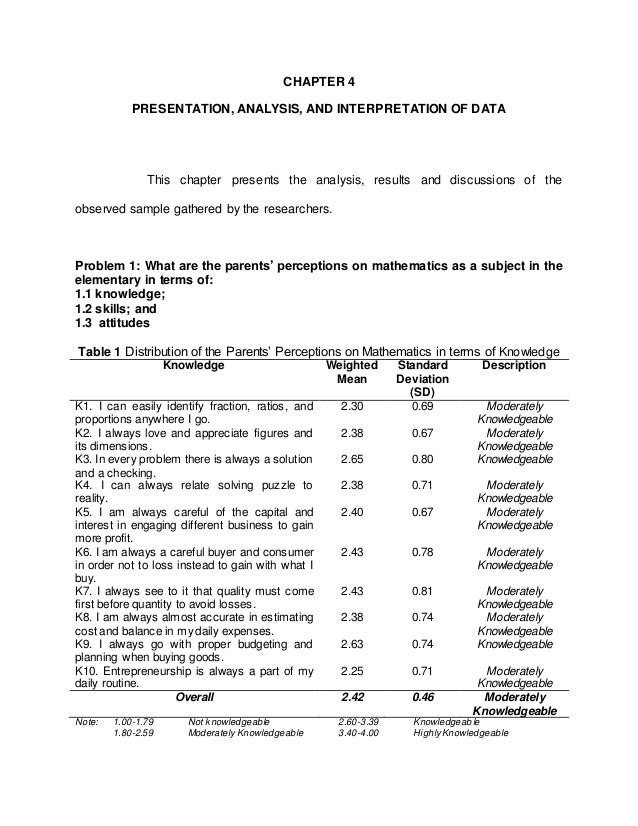 CHAPTER 4

PRESENTATION, ANALYSIS, AND INTERPRETATION OF DATA

This chapter presents the analysis, results and discussions of the observed sample gathered by the researchers.

Problem 1: What are the parents' perceptions on mathematics as a subject in the elementary in terms of:
1.1 knowledge;
1.2 skills; and
1.3 attitudes

Table 1 Distribution of the Parents' Perceptions on Mathematics in terms of Knowledge

| Knowledge | Weighted Mean | Standard Deviation (SD) | Description |
|---|---|---|---|
| K1. I can easily identify fraction, ratios, and proportions anywhere I go. | 2.30 | 0.69 | Moderately Knowledgeable |
| K2. I always love and appreciate figures and its dimensions. | 2.38 | 0.67 | Moderately Knowledgeable |
| K3. In every problem there is always a solution and a checking. | 2.65 | 0.80 | Knowledgeable |
| K4. I can always relate solving puzzle to reality. | 2.38 | 0.71 | Moderately Knowledgeable |
| K5. I am always careful of the capital and interest in engaging different business to gain more profit. | 2.40 | 0.67 | Moderately Knowledgeable |
| K6. I am always a careful buyer and consumer in order not to loss instead to gain with what I buy. | 2.43 | 0.78 | Moderately Knowledgeable |
| K7. I always see to it that quality must come first before quantity to avoid losses. | 2.43 | 0.81 | Moderately Knowledgeable |
| K8. I am always almost accurate in estimating cost and balance in my daily expenses. | 2.38 | 0.74 | Moderately Knowledgeable |
| K9. I always go with proper budgeting and planning when buying goods. | 2.63 | 0.74 | Knowledgeable |
| K10. Entrepreneurship is always a part of my daily routine. | 2.25 | 0.71 | Moderately Knowledgeable |
| Overall | 2.42 | 0.46 | Moderately Knowledgeable |

Note: 1.00-1.79 Not knowledgeable 2.60-3.39 Knowledgeable
1.80-2.59 Moderately Knowledgeable 3.40-4.00 Highly Knowledgeable